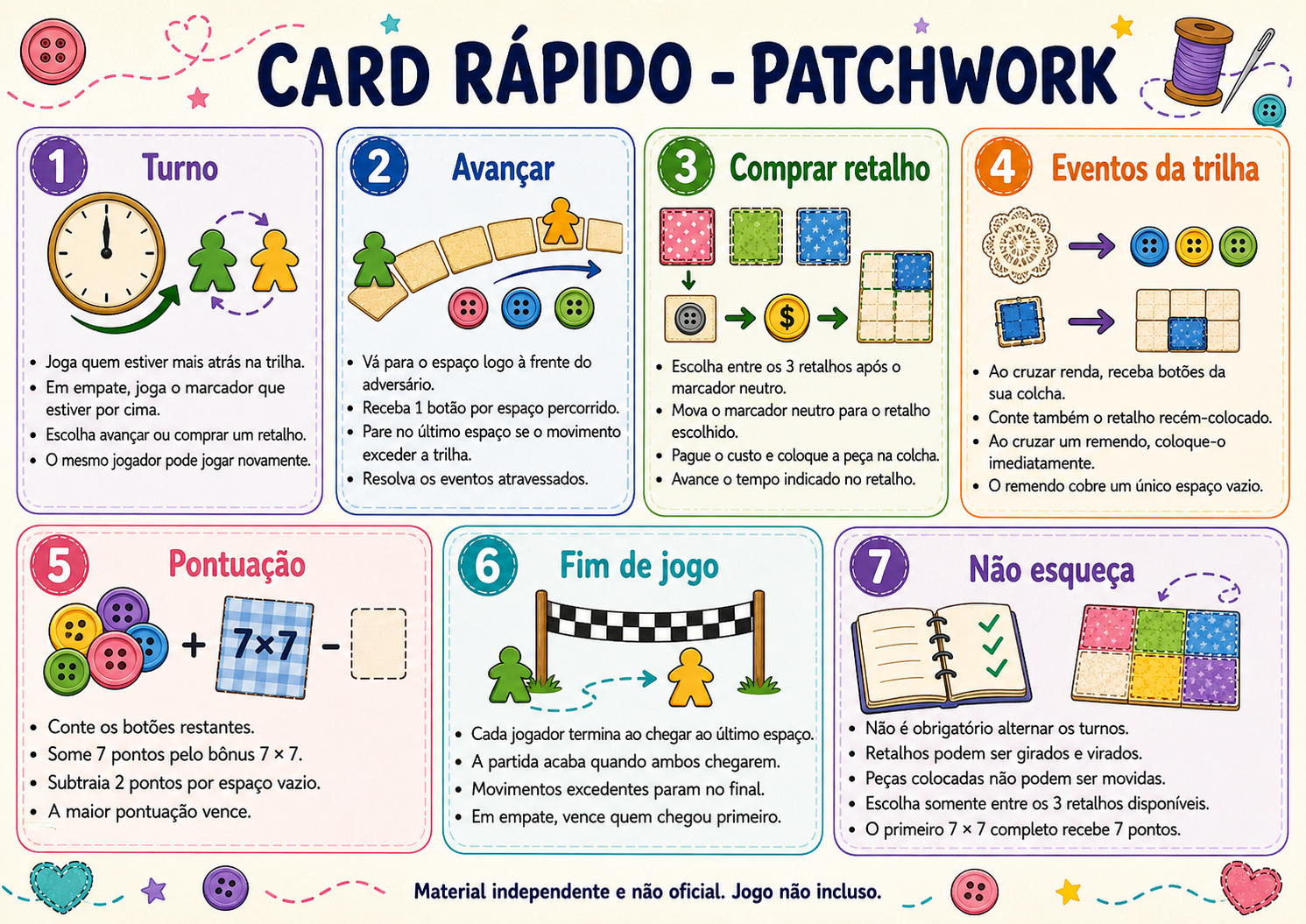 CARD RÁPIDO - PATCHWORK

1 Turno

• Joga quem estiver mais atrás na trilha.
• Em empate, joga o marcador que estiver por cima.
• Escolha avançar ou comprar um retalho.
• O mesmo jogador pode jogar novamente.

2 Avançar

• Vá para o espaço logo à frente do adversário.
• Receba 1 botão por espaço percorrido.
• Pare no último espaço se o movimento exceder a trilha.
• Resolva os eventos atravessados.

3 Comprar retalho

$

• Escolha entre os 3 retalhos após o marcador neutro.
• Mova o marcador neutro para o retalho escolhido.
• Pague o custo e coloque a peça na colcha.
• Avance o tempo indicado no retalho.

4 Eventos da trilha

• Ao cruzar renda, receba botões da sua colcha.
• Conte também o retalho recém-colocado.
• Ao cruzar um remendo, coloque-o imediatamente.
• O remendo cobre um único espaço vazio.

5 Pontuação

+ 7×7 -

• Conte os botões restantes.
• Some 7 pontos pelo bônus 7 × 7.
• Subtraia 2 pontos por espaço vazio.
• A maior pontuação vence.

6 Fim de jogo

• Cada jogador termina ao chegar ao último espaço.
• A partida acaba quando ambos chegarem.
• Movimentos excedentes param no final.
• Em empate, vence quem chegou primeiro.

7 Não esqueça

• Não é obrigatório alternar os turnos.
• Retalhos podem ser girados e virados.
• Peças colocadas não podem ser movidas.
• Escolha somente entre os 3 retalhos disponíveis.
• O primeiro 7 × 7 completo recebe 7 pontos.

Material independente e não oficial. Jogo não incluso.